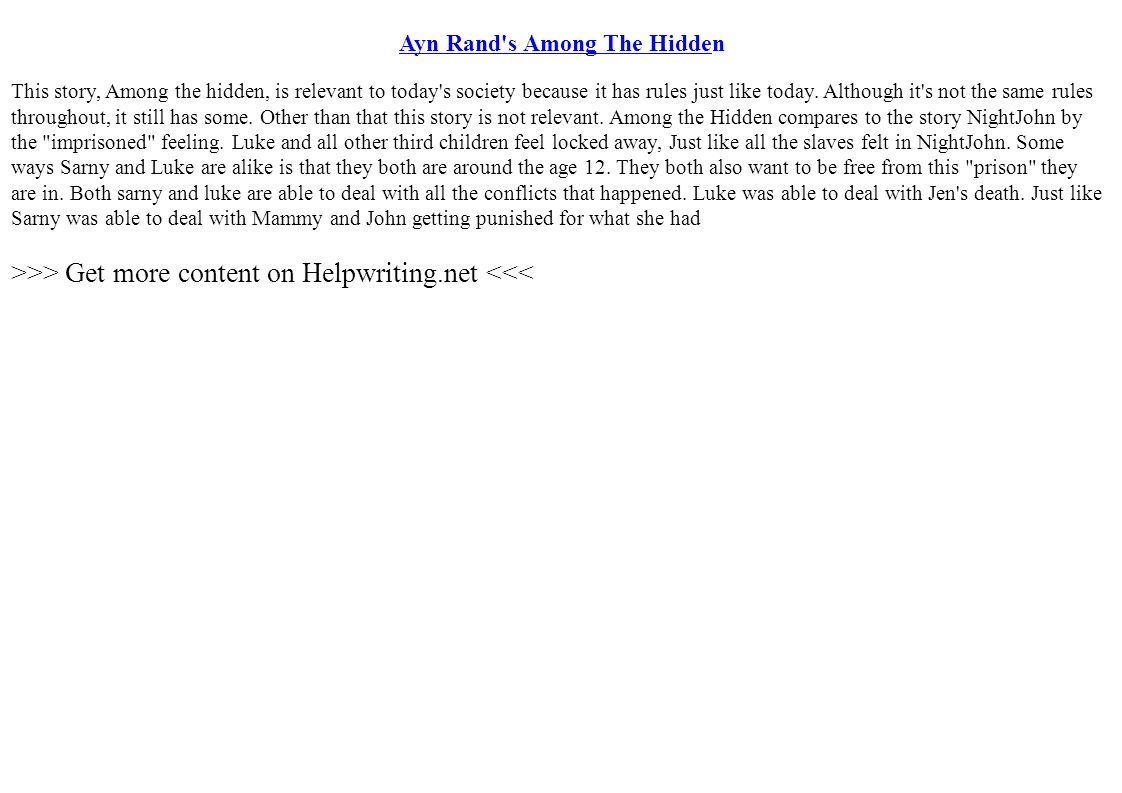 Ayn Rand's Among The Hidden

This story, Among the hidden, is relevant to today's society because it has rules just like today. Although it's not the same rules throughout, it still has some. Other than that this story is not relevant. Among the Hidden compares to the story NightJohn by the "imprisoned" feeling. Luke and all other third children feel locked away, Just like all the slaves felt in NightJohn. Some ways Sarny and Luke are alike is that they both are around the age 12. They both also want to be free from this "prison" they are in. Both sarny and luke are able to deal with all the conflicts that happened. Luke was able to deal with Jen's death. Just like Sarny was able to deal with Mammy and John getting punished for what she had

>>> Get more content on Helpwriting.net <<<